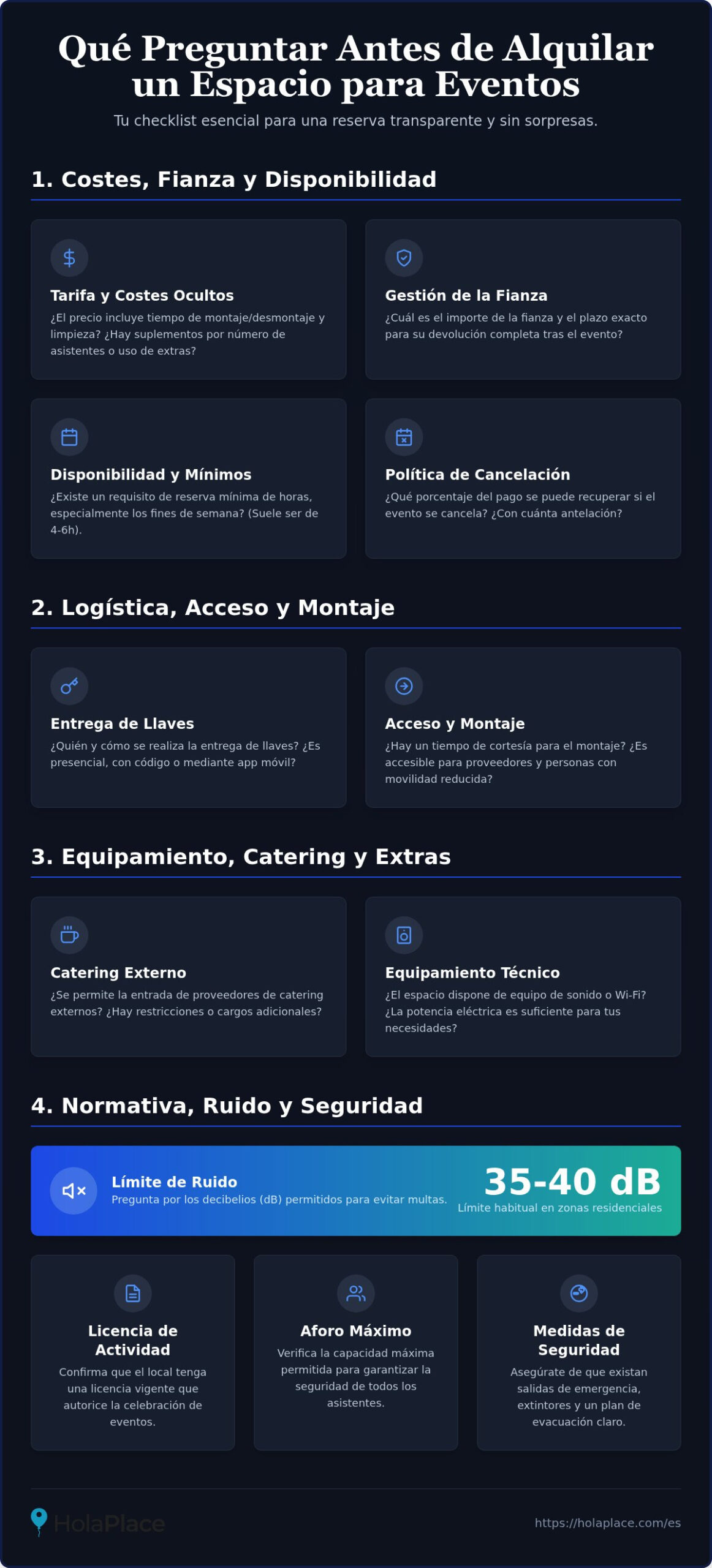 Qué Preguntar Antes de Alquilar un Espacio para Eventos

Tu checklist esencial para una reserva transparente y sin sorpresas.

1. Costes, Fianza y Disponibilidad

Tarifa y Costes Ocultos

¿El precio incluye tiempo de montaje/desmontaje y limpieza? ¿Hay suplementos por número de asistentes o uso de extras?

Gestión de la Fianza

¿Cuál es el importe de la fianza y el plazo exacto para su devolución completa tras el evento?

Disponibilidad y Mínimos

¿Existe un requisito de reserva mínima de horas, especialmente los fines de semana? (Suele ser de 4-6h).

Política de Cancelación

¿Qué porcentaje del pago se puede recuperar si el evento se cancela? ¿Con cuánta antelación?

2. Logística, Acceso y Montaje

Entrega de Llaves

¿Quién y cómo se realiza la entrega de llaves? ¿Es presencial, con código o mediante app móvil?

Acceso y Montaje

¿Hay un tiempo de cortesía para el montaje? ¿Es accesible para proveedores y personas con movilidad reducida?

3. Equipamiento, Catering y Extras

Catering Externo

¿Se permite la entrada de proveedores de catering externos? ¿Hay restricciones o cargos adicionales?

Equipamiento Técnico

¿El espacio dispone de equipo de sonido o Wi-Fi? ¿La potencia eléctrica es suficiente para tus necesidades?

4. Normativa, Ruido y Seguridad

Límite de Ruido

Pregunta por los decibelios (dB) permitidos para evitar multas.

35-40 dB

Límite habitual en zonas residenciales

Licencia de Actividad

Confirma que el local tenga una licencia vigente que autorice la celebración de eventos.

Aforo Máximo

Verifica la capacidad máxima permitida para garantizar la seguridad de todos los asistentes.

Medidas de Seguridad

Asegúrate de que existan salidas de emergencia, extintores y un plan de evacuación claro.

HolaPlace

https://holaplace.com/es